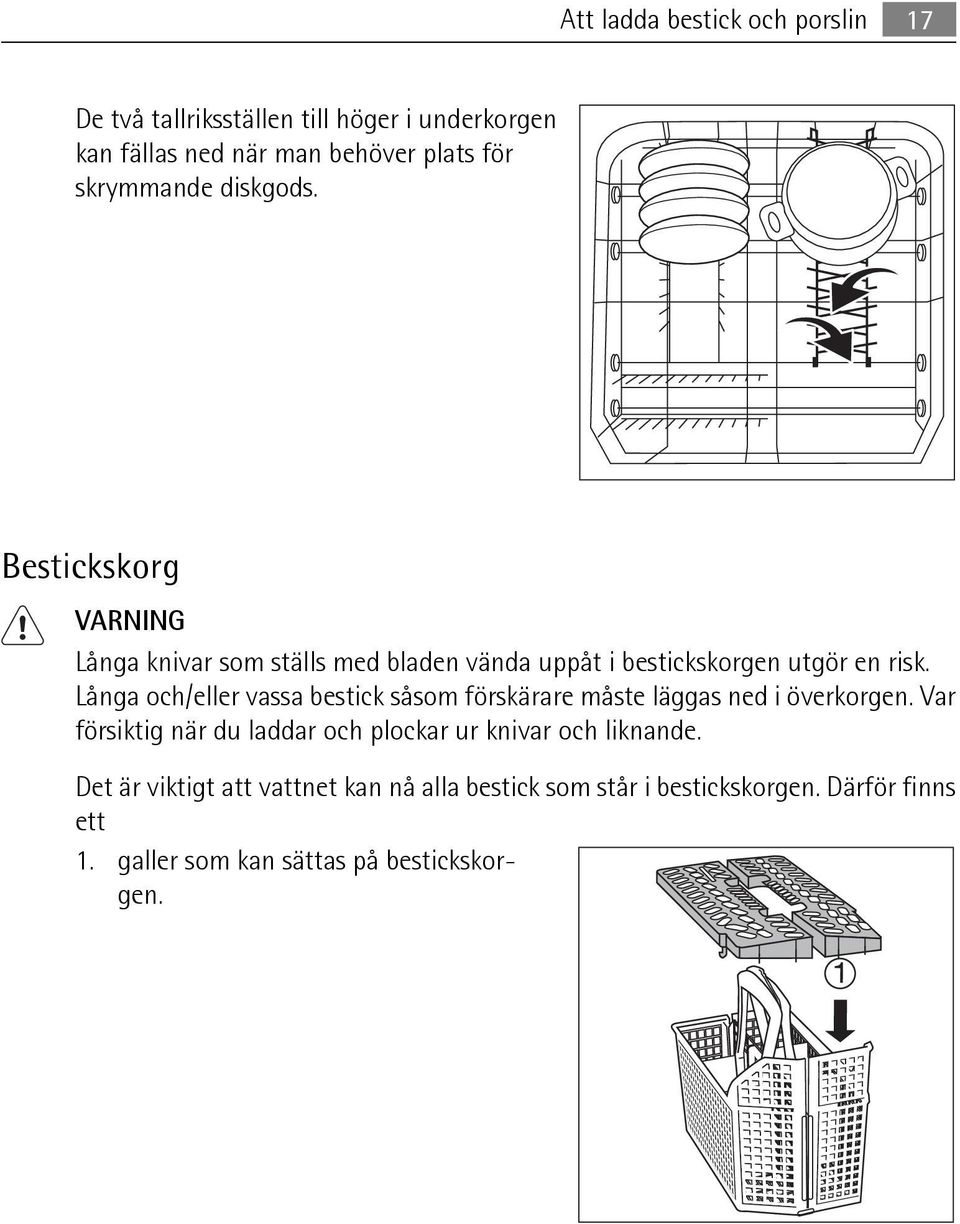 Att ladda bestick och porslin 17

De två tallriksställen till höger i underkorgen kan fällas ned när man behöver plats för skrymmande diskgods.

Bestickskorg

VARNING

Långa knivar som ställs med bladen vända uppåt i bestickskorgen utgör en risk. Långa och/eller vassa bestick såsom förskärare måste läggas ned i överkorgen. Var försiktig när du laddar och plockar ur knivar och liknande.

Det är viktigt att vattnet kan nå alla bestick som står i bestickskorgen. Därför finns ett

1. galler som kan sättas på bestickskorgen.

1